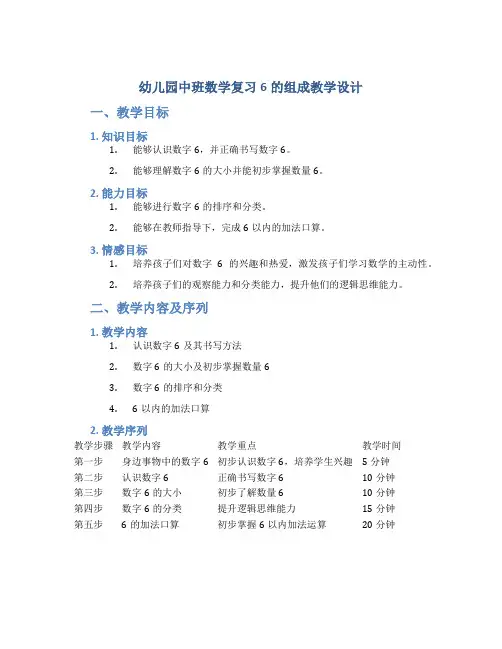 幼儿园中班数学复习 6 的组成教学设计

一、教学目标

1. 知识目标

1. 能够认识数字 6，并正确书写数字 6。

2. 能够理解数字 6 的大小并能初步掌握数量 6。

2. 能力目标

1. 能够进行数字 6 的排序和分类。

2. 能够在教师指导下，完成 6 以内的加法口算。

3. 情感目标

1. 培养孩子们对数字 6 的兴趣和热爱，激发孩子们学习数学的主动性。

2. 培养孩子们的观察能力和分类能力，提升他们的逻辑思维能力。

二、教学内容及序列

1. 教学内容

1. 认识数字 6 及其书写方法

2. 数字 6 的大小及初步掌握数量 6

3. 数字 6 的排序和分类

4. 6 以内的加法口算

2. 教学序列

| 教学步骤 | 教学内容 | 教学重点 | 教学时间 |
|---|---|---|---|
| 第一步 | 身边事物中的数字 6 | 初步认识数字 6，培养学生兴趣 | 5 分钟 |
| 第二步 | 认识数字 6 | 正确书写数字 6 | 10 分钟 |
| 第三步 | 数字 6 的大小 | 初步了解数量 6 | 10 分钟 |
| 第四步 | 数字 6 的分类 | 提升逻辑思维能力 | 15 分钟 |
| 第五步 | 6 的加法口算 | 初步掌握 6 以内加法运算 | 20 分钟 |